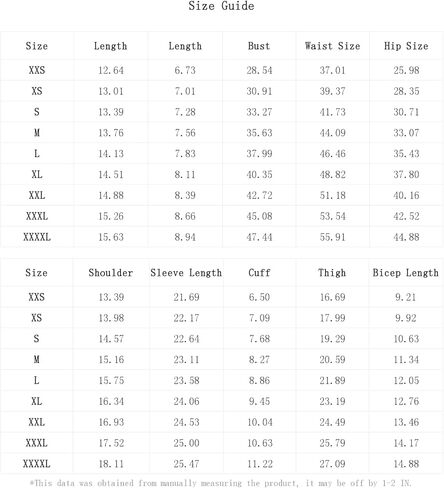 Size Guide

| Size | Length | Length | Bust | Waist Size | Hip Size |
|---|---|---|---|---|---|
| XXS | 12.64 | 6.73 | 28.54 | 37.01 | 25.98 |
| XS | 13.01 | 7.01 | 30.91 | 39.37 | 28.35 |
| S | 13.39 | 7.28 | 33.27 | 41.73 | 30.71 |
| M | 13.76 | 7.56 | 35.63 | 44.09 | 33.07 |
| L | 14.13 | 7.83 | 37.99 | 46.46 | 35.43 |
| XL | 14.51 | 8.11 | 40.35 | 48.82 | 37.80 |
| XXL | 14.88 | 8.39 | 42.72 | 51.18 | 40.16 |
| XXXL | 15.26 | 8.66 | 45.08 | 53.54 | 42.52 |
| XXXXL | 15.63 | 8.94 | 47.44 | 55.91 | 44.88 |

| Size | Shoulder | Sleeve Length | Cuff | Thigh | Bicep Length |
|---|---|---|---|---|---|
| XXS | 13.39 | 21.69 | 6.50 | 16.69 | 9.21 |
| XS | 13.98 | 22.17 | 7.09 | 17.99 | 9.92 |
| S | 14.57 | 22.64 | 7.68 | 19.29 | 10.63 |
| M | 15.16 | 23.11 | 8.27 | 20.59 | 11.34 |
| L | 15.75 | 23.58 | 8.86 | 21.89 | 12.05 |
| XL | 16.34 | 24.06 | 9.45 | 23.19 | 12.76 |
| XXL | 16.93 | 24.53 | 10.04 | 24.49 | 13.46 |
| XXXL | 17.52 | 25.00 | 10.63 | 25.79 | 14.17 |
| XXXXL | 18.11 | 25.47 | 11.22 | 27.09 | 14.88 |

*This data was obtained from manually measuring the product, it may be off by 1-2 IN.